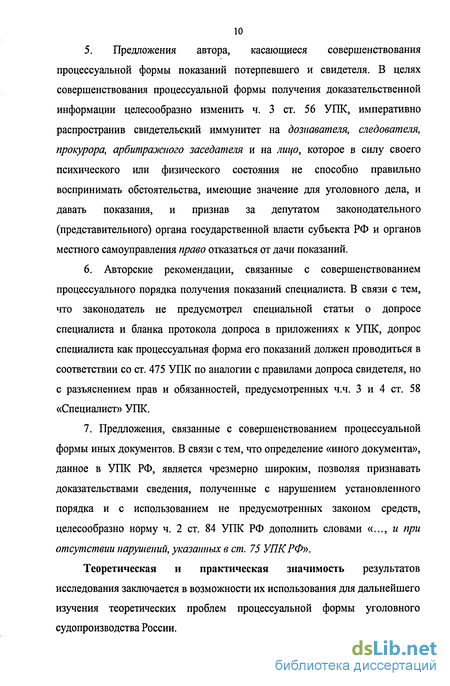 10

5. Предложения автора, касающиеся совершенствования процессуальной формы показаний потерпевшего и свидетеля. В целях совершенствования процессуальной формы получения доказательственной информации целесообразно изменить ч. 3 ст. 56 УПК, императивно распространив свидетельский иммунитет на дознавателя, следователя, прокурора, арбитражного заседателя и на лицо, которое в силу своего психического или физического состояния не способно правильно воспринимать обстоятельства, имеющие значение для уголовного дела, и давать показания, и признав за депутатом законодательного (представительного) органа государственной власти субъекта РФ и органов местного самоуправления право отказаться от дачи показаний.

6. Авторские рекомендации, связанные с совершенствованием процессуального порядка получения показаний специалиста. В связи с тем, что законодатель не предусмотрел специальной статьи о допросе специалиста и бланка протокола допроса в приложениях к УПК, допрос специалиста как процессуальная форма его показаний должен проводиться в соответствии со ст. 475 УПК по аналогии с правилами допроса свидетеля, но с разъяснением прав и обязанностей, предусмотренных ч.ч. 3 и 4 ст. 58 «Специалист» УПК.

7. Предложения, связанные с совершенствованием процессуальной формы иных документов. В связи с тем, что определение «иного документа», данное в УПК РФ, является чрезмерно широким, позволяя признавать доказательствами сведения, полученные с нарушением установленного порядка и с использованием не предусмотренных законом средств, целесообразно норму ч. 2 ст. 84 УПК РФ дополнить словами «..., и при отсутствии нарушений, указанных в ст. 75 УПК РФ».

Теоретическая и практическая значимость результатов исследования заключается в возможности их использования для дальнейшего изучения теоретических проблем процессуальной формы уголовного судопроизводства России.

dsLib.net
библиотека диссертаций